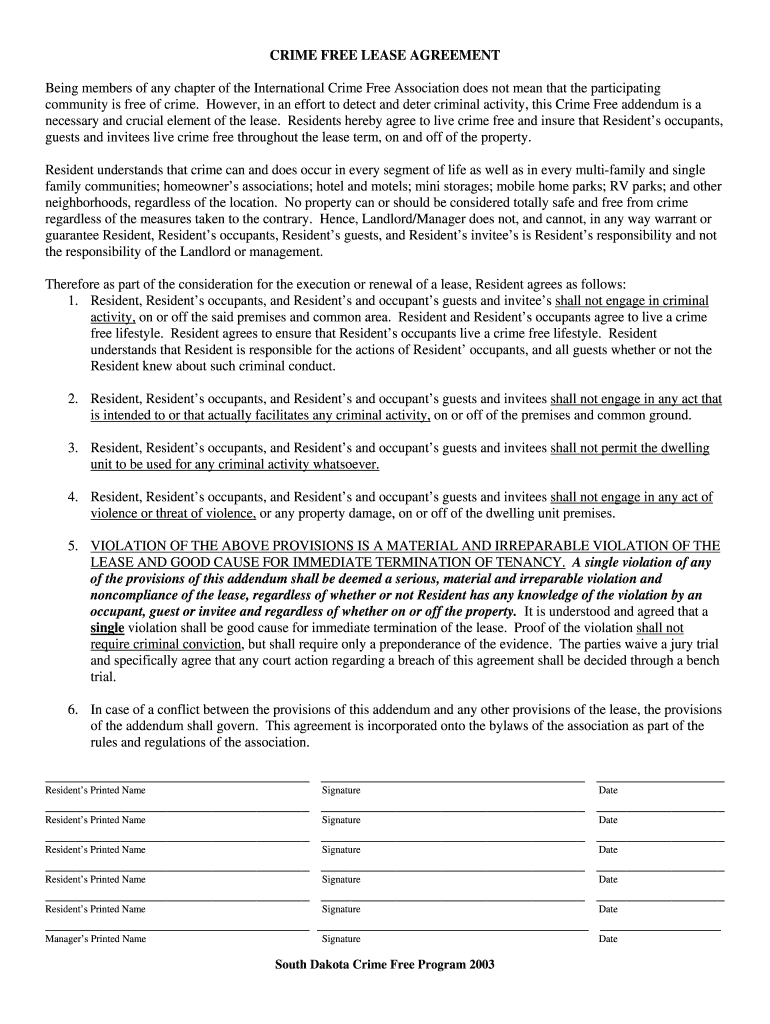 CRIME FREE LEASE AGREEMENT

Being members of any chapter of the International Crime Free Association does not mean that the participating community is free of crime. However, in an effort to detect and deter criminal activity, this Crime Free addendum is a necessary and crucial element of the lease. Residents hereby agree to live crime free and insure that Resident's occupants, guests and invitees live crime free throughout the lease term, on and off of the property.

Resident understands that crime can and does occur in every segment of life as well as in every multi-family and single family communities; homeowner's associations; hotel and motels; mini storages; mobile home parks; RV parks; and other neighborhoods, regardless of the location. No property can or should be considered totally safe and free from crime regardless of the measures taken to the contrary. Hence, Landlord/Manager does not, and cannot, in any way warrant or guarantee Resident, Resident's occupants, Resident's guests, and Resident's invitee's is Resident's responsibility and not the responsibility of the Landlord or management.

Therefore as part of the consideration for the execution or renewal of a lease, Resident agrees as follows:

1. Resident, Resident's occupants, and Resident's and occupant's guests and invitee's shall not engage in criminal activity, on or off the said premises and common area. Resident and Resident's occupants agree to live a crime free lifestyle. Resident agrees to ensure that Resident's occupants live a crime free lifestyle. Resident understands that Resident is responsible for the actions of Resident' occupants, and all guests whether or not the Resident knew about such criminal conduct.

2. Resident, Resident's occupants, and Resident's and occupant's guests and invitees shall not engage in any act that is intended to or that actually facilitates any criminal activity, on or off of the premises and common ground.

3. Resident, Resident's occupants, and Resident's and occupant's guests and invitees shall not permit the dwelling unit to be used for any criminal activity whatsoever.

4. Resident, Resident's occupants, and Resident's and occupant's guests and invitees shall not engage in any act of violence or threat of violence, or any property damage, on or off of the dwelling unit premises.

5. VIOLATION OF THE ABOVE PROVISIONS IS A MATERIAL AND IRREPARABLE VIOLATION OF THE LEASE AND GOOD CAUSE FOR IMMEDIATE TERMINATION OF TENANCY. A single violation of any of the provisions of this addendum shall be deemed a serious, material and irreparable violation and noncompliance of the lease, regardless of whether or not Resident has any knowledge of the violation by an occupant, guest or invitee and regardless of whether on or off the property. It is understood and agreed that a single violation shall be good cause for immediate termination of the lease. Proof of the violation shall not require criminal conviction, but shall require only a preponderance of the evidence. The parties waive a jury trial and specifically agree that any court action regarding a breach of this agreement shall be decided through a bench trial.

6. In case of a conflict between the provisions of this addendum and any other provisions of the lease, the provisions of the addendum shall govern. This agreement is incorporated onto the bylaws of the association as part of the rules and regulations of the association.

Resident's Printed Name Signature Date

Resident's Printed Name Signature Date

Resident's Printed Name Signature Date

Resident's Printed Name Signature Date

Resident's Printed Name Signature Date

Manager's Printed Name Signature Date

South Dakota Crime Free Program 2003